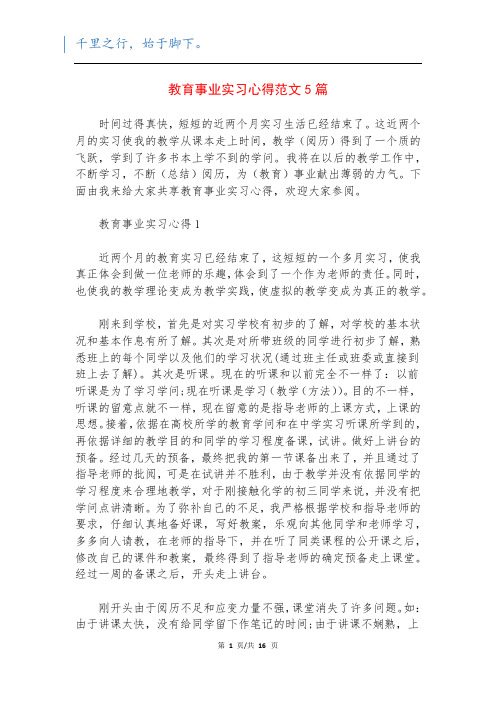 千里之行，始于脚下。

教育事业实习心得范文5篇

时间过得真快，短短的近两个月实习生活已经结束了。这近两个月的实习使我的教学从课本走上时间，教学（阅历）得到了一个质的飞跃，学到了许多书本上学不到的学问。我将在以后的教学工作中，不断学习，不断（总结）阅历，为（教育）事业献出薄弱的力气。下面由我来给大家共享教育事业实习心得，欢迎大家参阅。

教育事业实习心得1

近两个月的教育实习已经结束了，这短短的一个多月实习，使我真正体会到做一位老师的乐趣，体会到了一个作为老师的责任。同时，也使我的教学理论变成为教学实践，使虚拟的教学变成为真正的教学。

刚来到学校，首先是对实习学校有初步的了解，对学校的基本状况和基本作息有所了解。其次是对所带班级的同学进行初步了解，熟悉班上的每个同学以及他们的学习状况(通过班主任或班委或直接到班上去了解)。其次是听课。现在的听课和以前完全不一样了：以前听课是为了学习学问;现在听课是学习(教学(方法))。目的不一样，听课的留意点就不一样，现在留意的是指导老师的上课方式，上课的思想。接着，依据在高校所学的教育学问和在中学实习听课所学到的，再依据详细的教学目的和同学的学习程度备课，试讲。做好上讲台的预备。经过几天的预备，最终把我的第一节课备出来了，并且通过了指导老师的批阅，可是在试讲并不胜利，由于教学并没有依据同学的学习程度来合理地教学，对于刚接触化学的初三同学来说，并没有把学问点讲清晰。为了弥补自己的不足，我严格根据学校和指导老师的要求，仔细认真地备好课，写好教案，乐观向其他同学和老师学习，多多向人请教，在老师的指导下，并在听了同类课程的公开课之后，修改自己的课件和教案，最终得到了指导老师的确定预备走上课堂。经过一周的备课之后，开头走上讲台。

刚开头由于阅历不足和应变力量不强，课堂消失了许多问题。如：由于讲课太快，没有给同学留下作笔记的时间;由于讲课不娴熟，上

第 1 页/共 16 页